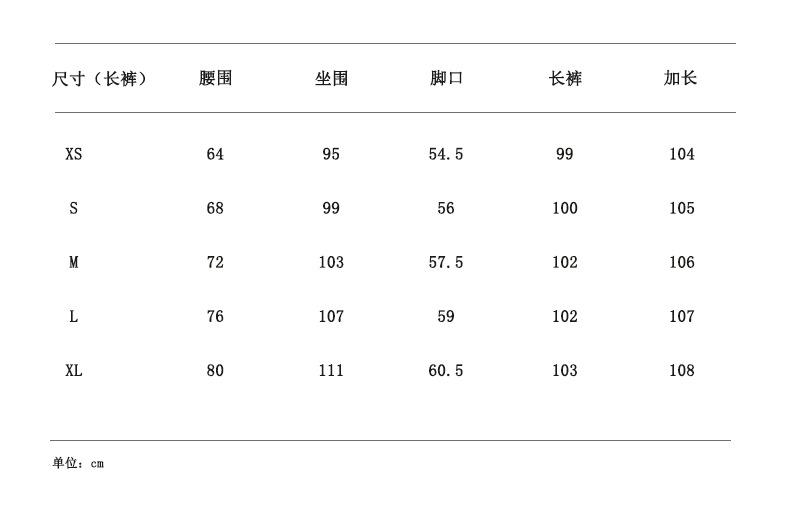 | 尺寸（长裤） | 腰围 | 坐围 | 脚口 | 长裤 | 加长 |
|---|---|---|---|---|---|
| XS | 64 | 95 | 54.5 | 99 | 104 |
| S | 68 | 99 | 56 | 100 | 105 |
| M | 72 | 103 | 57.5 | 102 | 106 |
| L | 76 | 107 | 59 | 102 | 107 |
| XL | 80 | 111 | 60.5 | 103 | 108 |

单位：cm